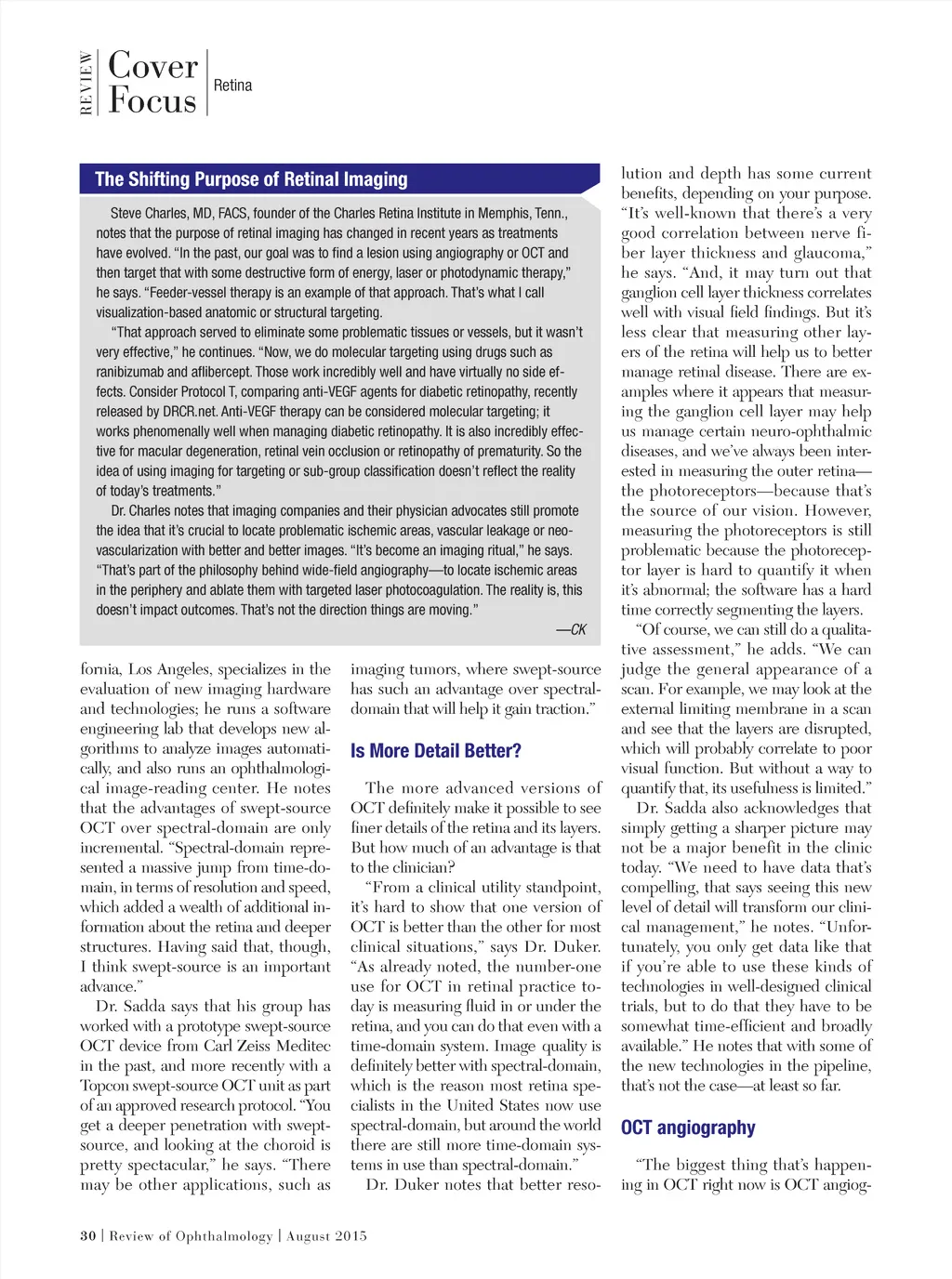 REVIEW Cover Focus Retina

The Shifting Purpose of Retinal Imaging

Steve Charles, MD, FACS, founder of the Charles Retina Institute in Memphis, Tenn., notes that the purpose of retinal imaging has changed in recent years as treatments have evolved. "In the past, our goal was to find a lesion using angiography or OCT and then target that with some destructive form of energy, laser or photodynamic therapy," he says. "Feeder-vessel therapy is an example of that approach. That's what I call visualization-based anatomic or structural targeting.

"That approach served to eliminate some problematic tissues or vessels, but it wasn't very effective," he continues. "Now, we do molecular targeting using drugs such as ranibizumab and aflibercept. Those work incredibly well and have virtually no side effects. Consider Protocol T, comparing anti-VEGF agents for diabetic retinopathy, recently released by DRCR.net. Anti-VEGF therapy can be considered molecular targeting; it works phenomenally well when managing diabetic retinopathy. It is also incredibly effective for macular degeneration, retinal vein occlusion or retinopathy of prematurity. So the idea of using imaging for targeting or sub-group classification doesn't reflect the reality of today's treatments."

Dr. Charles notes that imaging companies and their physician advocates still promote the idea that it's crucial to locate problematic ischemic areas, vascular leakage or neovascularization with better and better images. "It's become an imaging ritual," he says. "That's part of the philosophy behind wide-field angiography—to locate ischemic areas in the periphery and ablate them with targeted laser photocoagulation. The reality is, this doesn't impact outcomes. That's not the direction things are moving."

—CK

fornia, Los Angeles, specializes in the evaluation of new imaging hardware and technologies; he runs a software engineering lab that develops new algorithms to analyze images automatically, and also runs an ophthalmological image-reading center. He notes that the advantages of swept-source OCT over spectral-domain are only incremental. "Spectral-domain represented a massive jump from time-domain, in terms of resolution and speed, which added a wealth of additional information about the retina and deeper structures. Having said that, though, I think swept-source is an important advance."

Dr. Sadda says that his group has worked with a prototype swept-source OCT device from Carl Zeiss Meditec in the past, and more recently with a Topcon swept-source OCT unit as part of an approved research protocol. "You get a deeper penetration with swept-source, and looking at the choroid is pretty spectacular," he says. "There may be other applications, such as imaging tumors, where swept-source has such an advantage over spectral-domain that will help it gain traction."

Is More Detail Better?

The more advanced versions of OCT definitely make it possible to see finer details of the retina and its layers. But how much of an advantage is that to the clinician?

"From a clinical utility standpoint, it's hard to show that one version of OCT is better than the other for most clinical situations," says Dr. Duker. "As already noted, the number-one use for OCT in retinal practice today is measuring fluid in or under the retina, and you can do that even with a time-domain system. Image quality is definitely better with spectral-domain, which is the reason most retina specialists in the United States now use spectral-domain, but around the world there are still more time-domain systems in use than spectral-domain."

Dr. Duker notes that better resolution and depth has some current benefits, depending on your purpose. "It's well-known that there's a very good correlation between nerve fiber layer thickness and glaucoma," he says. "And, it may turn out that ganglion cell layer thickness correlates well with visual field findings. But it's less clear that measuring other layers of the retina will help us to better manage retinal disease. There are examples where it appears that measuring the ganglion cell layer may help us manage certain neuro-ophthalmic diseases, and we've always been interested in measuring the outer retina—the photoreceptors—because that's the source of our vision. However, measuring the photoreceptors is still problematic because the photoreceptor layer is hard to quantify it when it's abnormal; the software has a hard time correctly segmenting the layers.

"Of course, we can still do a qualitative assessment," he adds. "We can judge the general appearance of a scan. For example, we may look at the external limiting membrane in a scan and see that the layers are disrupted, which will probably correlate to poor visual function. But without a way to quantify that, its usefulness is limited."

Dr. Sadda also acknowledges that simply getting a sharper picture may not be a major benefit in the clinic today. "We need to have data that's compelling, that says seeing this new level of detail will transform our clinical management," he notes. "Unfortunately, you only get data like that if you're able to use these kinds of technologies in well-designed clinical trials, but to do that they have to be somewhat time-efficient and broadly available." He notes that with some of the new technologies in the pipeline, that's not the case—at least so far.

OCT angiography

"The biggest thing that's happening in OCT right now is OCT angiog-

30 | Review of Ophthalmology | August 2015